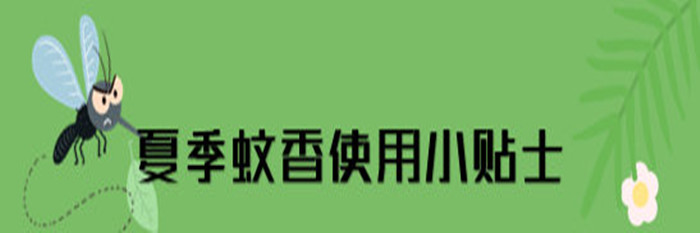 夏季蚊香使用小贴士